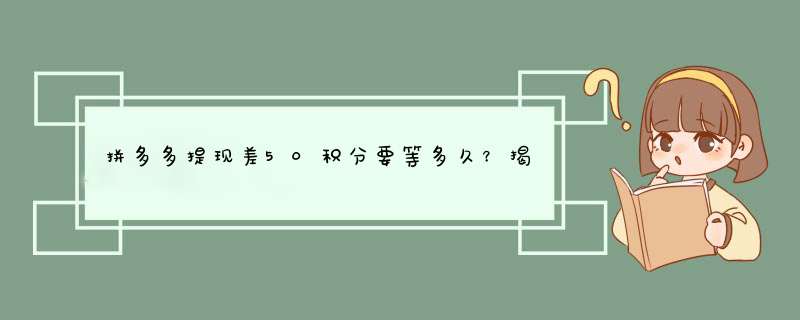 拼多多提现差50积分要等多久？揭